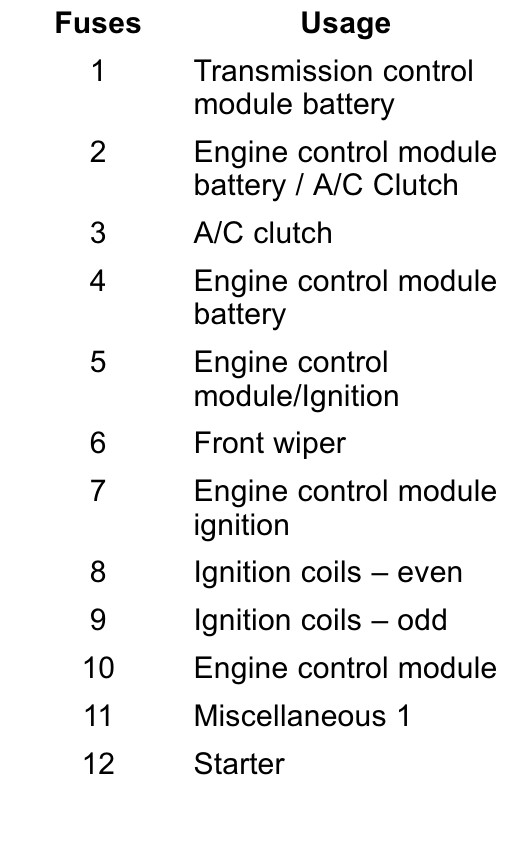 | Fuses | Usage |
|---|---|
| 1 | Transmission control module battery |
| 2 | Engine control module battery / A/C Clutch |
| 3 | A/C clutch |
| 4 | Engine control module battery |
| 5 | Engine control module/Ignition |
| 6 | Front wiper |
| 7 | Engine control module ignition |
| 8 | Ignition coils – even |
| 9 | Ignition coils – odd |
| 10 | Engine control module |
| 11 | Miscellaneous 1 |
| 12 | Starter |